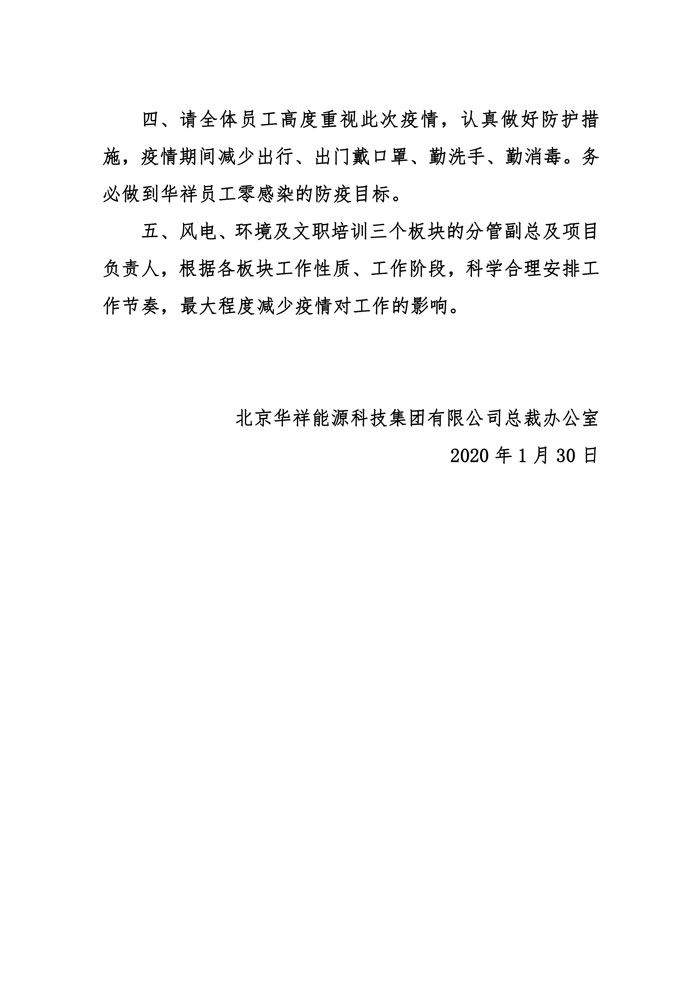 四、请全体员工高度重视此次疫情，认真做好防护措施，疫情期间减少出行、出门戴口罩、勤洗手、勤消毒。务必做到华祥员工零感染的防疫目标。

五、风电、环境及文职培训三个板块的分管副总及项目负责人，根据各板块工作性质、工作阶段，科学合理安排工作节奏，最大程度减少疫情对工作的影响。

北京华祥能源科技集团有限公司总裁办公室

2020 年 1 月 30 日